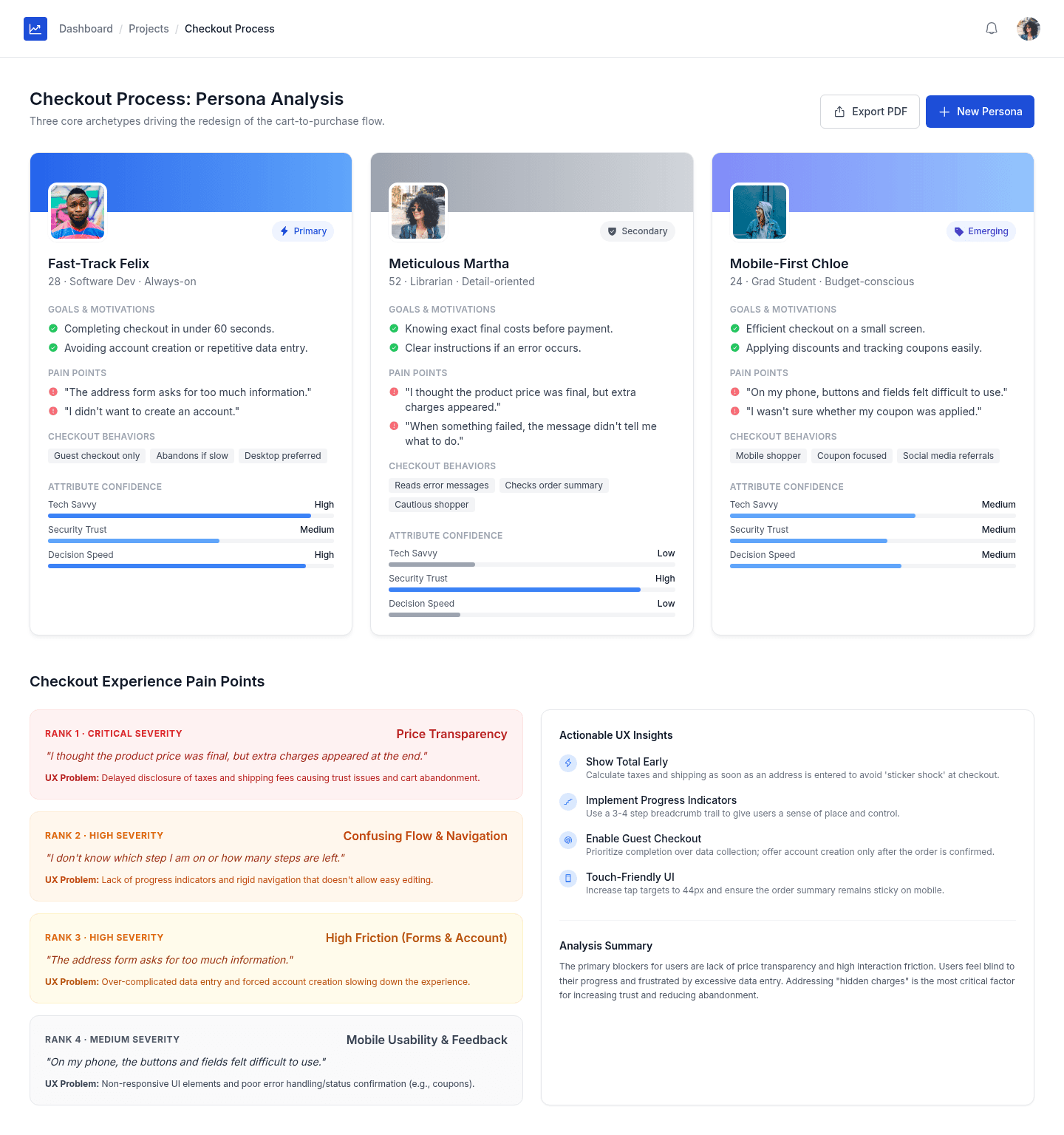 Dashboard / Projects / Checkout Process

Checkout Process: Persona Analysis

Three core archetypes driving the redesign of the cart-to-purchase flow.

Export PDF

New Persona

Primary

Fast-Track Felix

28 · Software Dev · Always-on

GOALS & MOTIVATIONS

Completing checkout in under 60 seconds.

Avoiding account creation or repetitive data entry.

PAIN POINTS

"The address form asks for too much information."

"I didn't want to create an account."

CHECKOUT BEHAVIORS

Guest checkout only
Abandons if slow
Desktop preferred

ATTRIBUTE CONFIDENCE

Tech Savvy High

Security Trust Medium

Decision Speed High

Secondary

Meticulous Martha

52 · Librarian · Detail-oriented

GOALS & MOTIVATIONS

Knowing exact final costs before payment.

Clear instructions if an error occurs.

PAIN POINTS

"I thought the product price was final, but extra charges appeared."

"When something failed, the message didn't tell me what to do."

CHECKOUT BEHAVIORS

Reads error messages
Checks order summary
Cautious shopper

ATTRIBUTE CONFIDENCE

Tech Savvy Low

Security Trust High

Decision Speed Low

Emerging

Mobile-First Chloe

24 · Grad Student · Budget-conscious

GOALS & MOTIVATIONS

Efficient checkout on a small screen.

Applying discounts and tracking coupons easily.

PAIN POINTS

"On my phone, buttons and fields felt difficult to use."

"I wasn't sure whether my coupon was applied."

CHECKOUT BEHAVIORS

Mobile shopper
Coupon focused
Social media referrals

ATTRIBUTE CONFIDENCE

Tech Savvy Medium

Security Trust Medium

Decision Speed Medium

Checkout Experience Pain Points

RANK 1 · CRITICAL SEVERITY
Price Transparency

"I thought the product price was final, but extra charges appeared at the end."

UX Problem: Delayed disclosure of taxes and shipping fees causing trust issues and cart abandonment.

RANK 2 · HIGH SEVERITY
Confusing Flow & Navigation

"I don't know which step I am on or how many steps are left."

UX Problem: Lack of progress indicators and rigid navigation that doesn't allow easy editing.

RANK 3 · HIGH SEVERITY
High Friction (Forms & Account)

"The address form asks for too much information."

UX Problem: Over-complicated data entry and forced account creation slowing down the experience.

RANK 4 · MEDIUM SEVERITY
Mobile Usability & Feedback

"On my phone, the buttons and fields felt difficult to use."

UX Problem: Non-responsive UI elements and poor error handling/status confirmation (e.g., coupons).

Actionable UX Insights

Show Total Early
Calculate taxes and shipping as soon as an address is entered to avoid 'sticker shock' at checkout.

Implement Progress Indicators
Use a 3-4 step breadcrumb trail to give users a sense of place and control.

Enable Guest Checkout
Prioritize completion over data collection; offer account creation only after the order is confirmed.

Touch-Friendly UI
Increase tap targets to 44px and ensure the order summary remains sticky on mobile.

Analysis Summary

The primary blockers for users are lack of price transparency and high interaction friction. Users feel blind to their progress and frustrated by excessive data entry. Addressing "hidden charges" is the most critical factor for increasing trust and reducing abandonment.